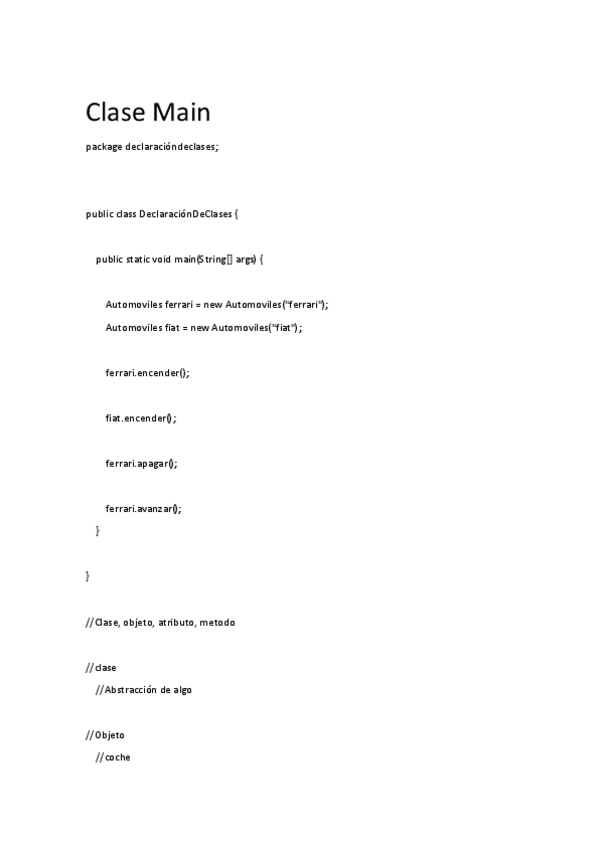 Clase Main

package declaracióndeclases;

public class DeclaraciónDeClases {

public static void main(String[] args) {

Automoviles ferrari = new Automoviles("ferrari");

Automoviles fiat = new Automoviles("fiat");

ferrari.encender();

fiat.encender();

ferrari.apagar();

ferrari.avanzar();

}

}

//Clase, objeto, atributo, metodo

//clase

//Abstracción de algo

//Objeto

//coche